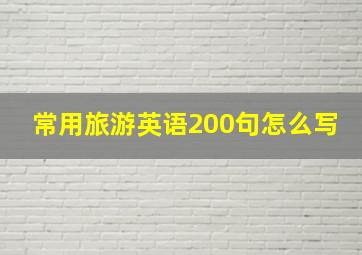 常用旅游英语200句怎么写